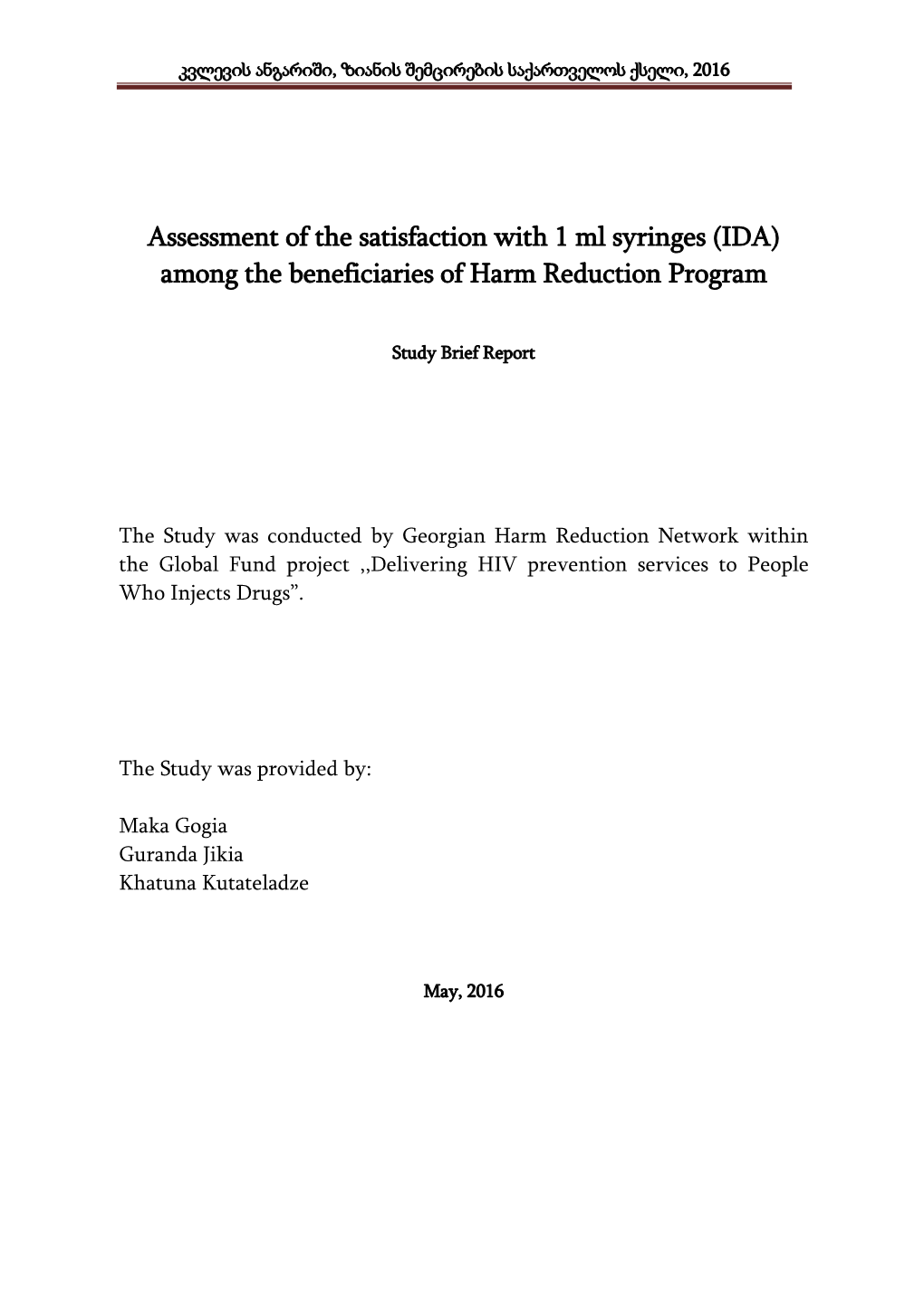 კვლევის ანგარიში, ზიანის შემცირების საქართველოს ქსელი, 2016

Assessment of the satisfaction with 1 ml syringes (IDA) among the beneficiaries of Harm Reduction Program

Study Brief Report

The Study was conducted by Georgian Harm Reduction Network within the Global Fund project ,,Delivering HIV prevention services to People Who Injects Drugs”.

The Study was provided by:

Maka Gogia
Guranda Jikia
Khatuna Kutateladze

May, 2016